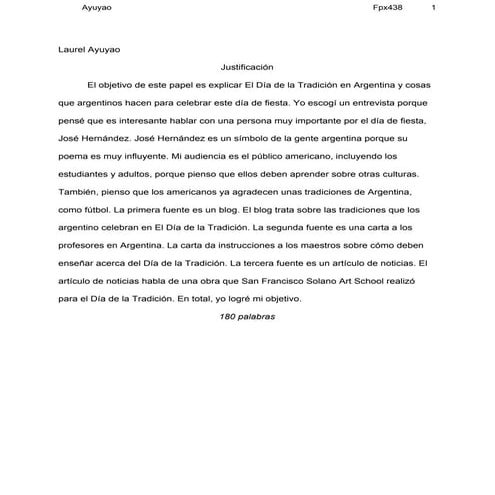 Ayuyao Fpx438 1

Laurel Ayuyao

Justificación

El objetivo de este papel es explicar El Día de la Tradición en Argentina y cosas que argentinos hacen para celebrar este día de fiesta. Yo escogí un entrevista porque pensé que es interesante hablar con una persona muy importante por el día de fiesta, José Hernández. José Hernández es un símbolo de la gente argentina porque su poema es muy influyente. Mi audiencia es el público americano, incluyendo los estudiantes y adultos, porque pienso que ellos deben aprender sobre otras culturas. También, pienso que los americanos ya agradecen unas tradiciones de Argentina, como fútbol. La primera fuente es un blog. El blog trata sobre las tradiciones que los argentino celebran en El Día de la Tradición. La segunda fuente es una carta a los profesores en Argentina. La carta da instrucciones a los maestros sobre cómo deben enseñar acerca del Día de la Tradición. La tercera fuente es un artículo de noticias. El artículo de noticias habla de una obra que San Francisco Solano Art School realizó para el Día de la Tradición. En total, yo logré mi objetivo.

180 palabras